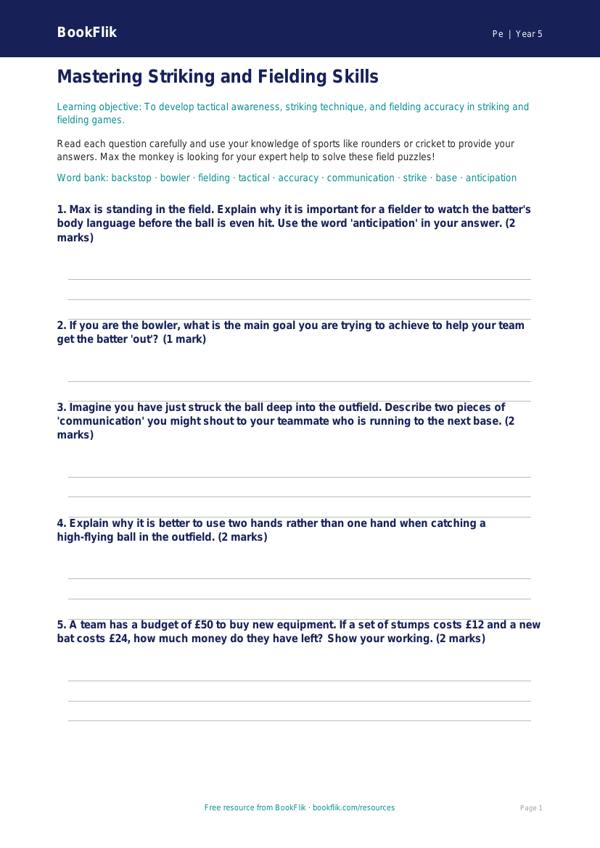 BookFlik

Pe | Year 5

Mastering Striking and Fielding Skills

Learning objective: To develop tactical awareness, striking technique, and fielding accuracy in striking and fielding games.

Read each question carefully and use your knowledge of sports like rounders or cricket to provide your answers. Max the monkey is looking for your expert help to solve these field puzzles!

Word bank: backstop · bowler · fielding · tactical · accuracy · communication · strike · base · anticipation

1. Max is standing in the field. Explain why it is important for a fielder to watch the batter's body language before the ball is even hit. Use the word 'anticipation' in your answer. (2 marks)

2. If you are the bowler, what is the main goal you are trying to achieve to help your team get the batter 'out'? (1 mark)

3. Imagine you have just struck the ball deep into the outfield. Describe two pieces of 'communication' you might shout to your teammate who is running to the next base. (2 marks)

4. Explain why it is better to use two hands rather than one hand when catching a high-flying ball in the outfield. (2 marks)

5. A team has a budget of £50 to buy new equipment. If a set of stumps costs £12 and a new bat costs £24, how much money do they have left? Show your working. (2 marks)

Free resource from BookFlik · bookflik.com/resources

Page 1